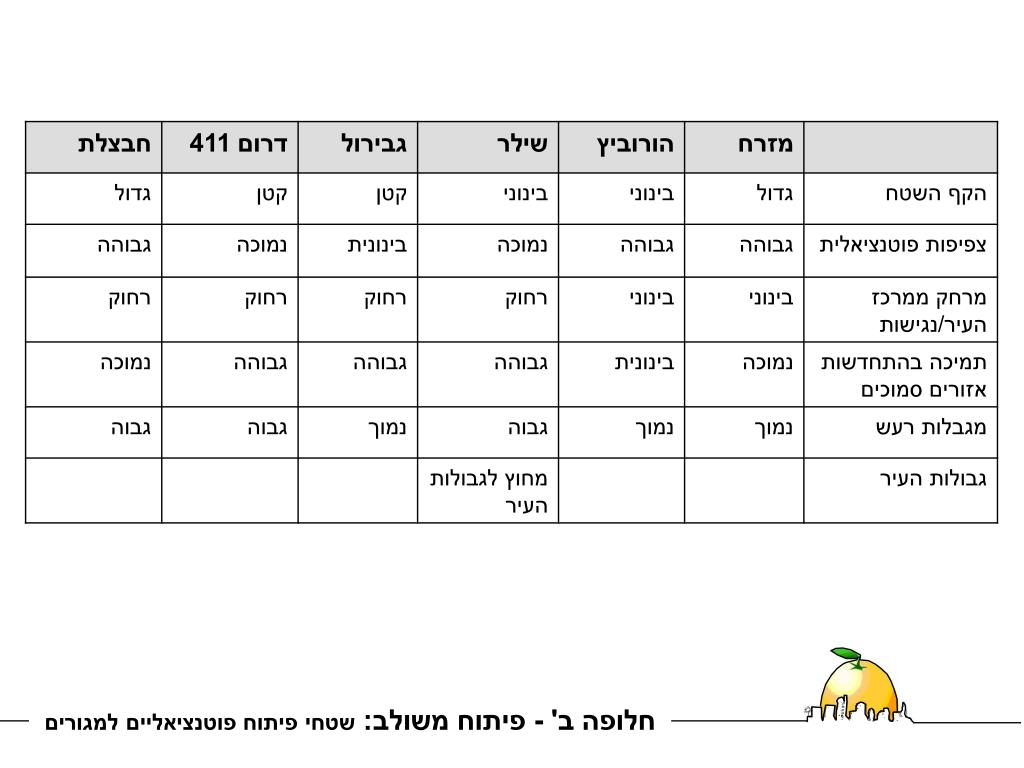 | | מזרח | הורוביץ | שילר | גבירול | דרום 411 | חבצלת |
|---|---|---|---|---|---|---|
| הקף השטח | גדול | בינוני | בינוני | קטן | קטן | גדול |
| צפיפות פוטנציאלית | גבוהה | גבוהה | נמוכה | בינונית | נמוכה | גבוהה |
| מרחק ממרכז העיר/נגישות | בינוני | בינוני | רחוק | רחוק | רחוק | רחוק |
| תמיכה בהתחדשות אזורים סמוכים | נמוכה | בינונית | גבוהה | גבוהה | גבוהה | נמוכה |
| מגבלות רעש | נמוך | נמוך | גבוה | נמוך | גבוה | גבוה |
| גבולות העיר | | | מחוץ לגבולות העיר | | | |

חלופה ב' - פיתוח משולב: שטחי פיתוח פוטנציאליים למגורים